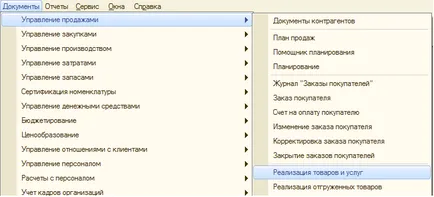 Документы Отчеты Сервис Окна Справка

Управление продажами
Управление закупками
Управление производством
Управление затратами
Управление запасами
Сертификация номенклатуры
Управление денежными средствами
Бюджетирование
Ценообразование
Управление отношениями с клиентами
Управление персоналом
Расчеты с персоналом
Учет кадров организаций

Документы контрагентов
План продаж
Помощник планирования
Планирование
Журнал "Заказы покупателей"
Заказ покупателя
Счет на оплату покупателю
Изменение заказа покупателя
Корректировка заказа покупателя
Закрытие заказов покупателей
Реализация товаров и услуг
Реализация отгруженных товаров